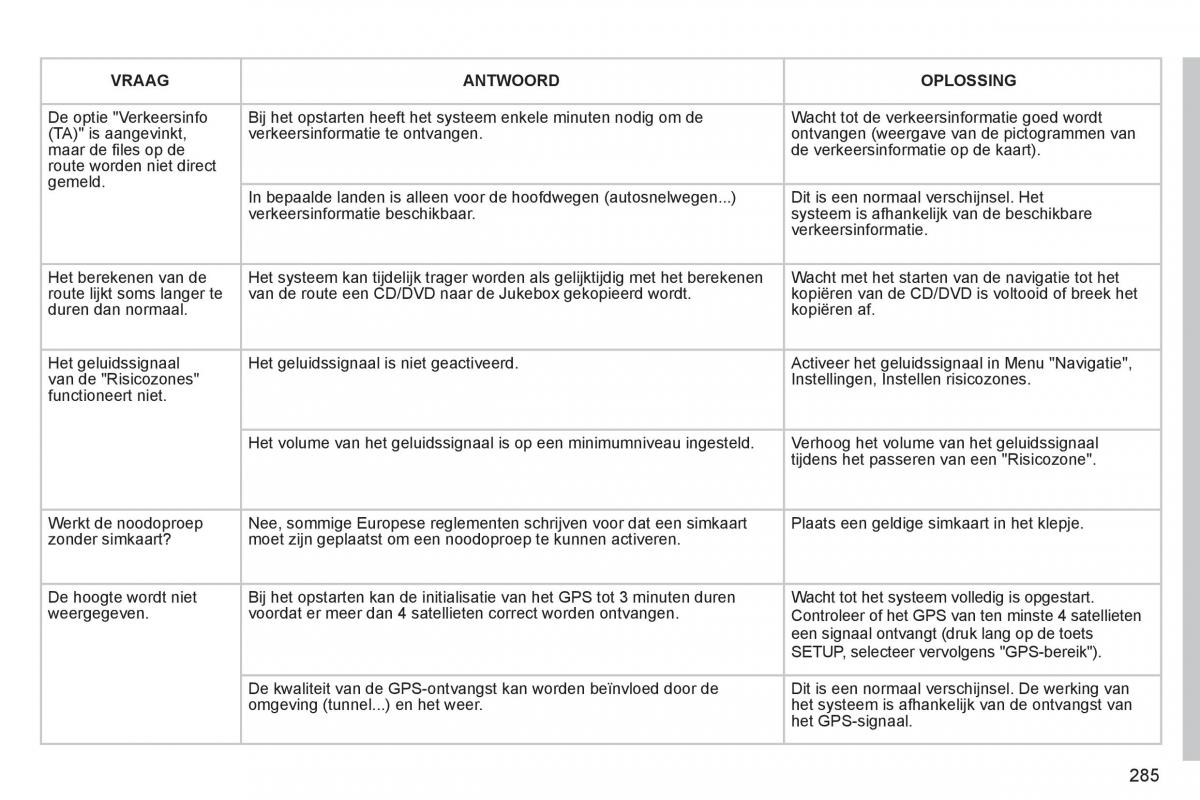 | VRAAG | ANTWOORD | OPLOSSING |
|---|---|---|
| De optie "Verkeersinfo (TA)" is aangevinkt, maar de files op de route worden niet direct gemeld. | Bij het opstarten heeft het systeem enkele minuten nodig om de verkeersinformatie te ontvangen. | Wacht tot de verkeersinformatie goed wordt ontvangen (weergave van de pictogrammen van de verkeersinformatie op de kaart). |
| | In bepaalde landen is alleen voor de hoofdwegen (autosnelwegen...) verkeersinformatie beschikbaar. | Dit is een normaal verschijnsel. Het systeem is afhankelijk van de beschikbare verkeersinformatie. |
| Het berekenen van de route lijkt soms langer te duren dan normaal. | Het systeem kan tijdelijk trager worden als gelijktijdig met het berekenen van de route een CD/DVD naar de Jukebox gekopieerd wordt. | Wacht met het starten van de navigatie tot het kopiëren van de CD/DVD is voltooid of breek het kopiëren af. |
| Het geluidssignaal van de "Risicozones" functioneert niet. | Het geluidssignaal is niet geactiveerd. | Activeer het geluidssignaal in Menu "Navigatie", Instellingen, Instellen risicozones. |
| | Het volume van het geluidssignaal is op een minimumniveau ingesteld. | Verhoog het volume van het geluidssignaal tijdens het passeren van een "Risicozone". |
| Werkt de noodoproep zonder simkaart? | Nee, sommige Europese reglementen schrijven voor dat een simkaart moet zijn geplaatst om een noodoproep te kunnen activeren. | Plaats een geldige simkaart in het klepje. |
| De hoogte wordt niet weergegeven. | Bij het opstarten kan de initialisatie van het GPS tot 3 minuten duren voordat er meer dan 4 satellieten correct worden ontvangen. | Wacht tot het systeem volledig is opgestart. Controleer of het GPS van ten minste 4 satellieten een signaal ontvangt (druk lang op de toets SETUP, selecteer vervolgens "GPS-bereik"). |
| | De kwaliteit van de GPS-ontvangst kan worden beïnvloed door de omgeving (tunnel...) en het weer. | Dit is een normaal verschijnsel. De werking van het systeem is afhankelijk van de ontvangst van het GPS-signaal. |

285